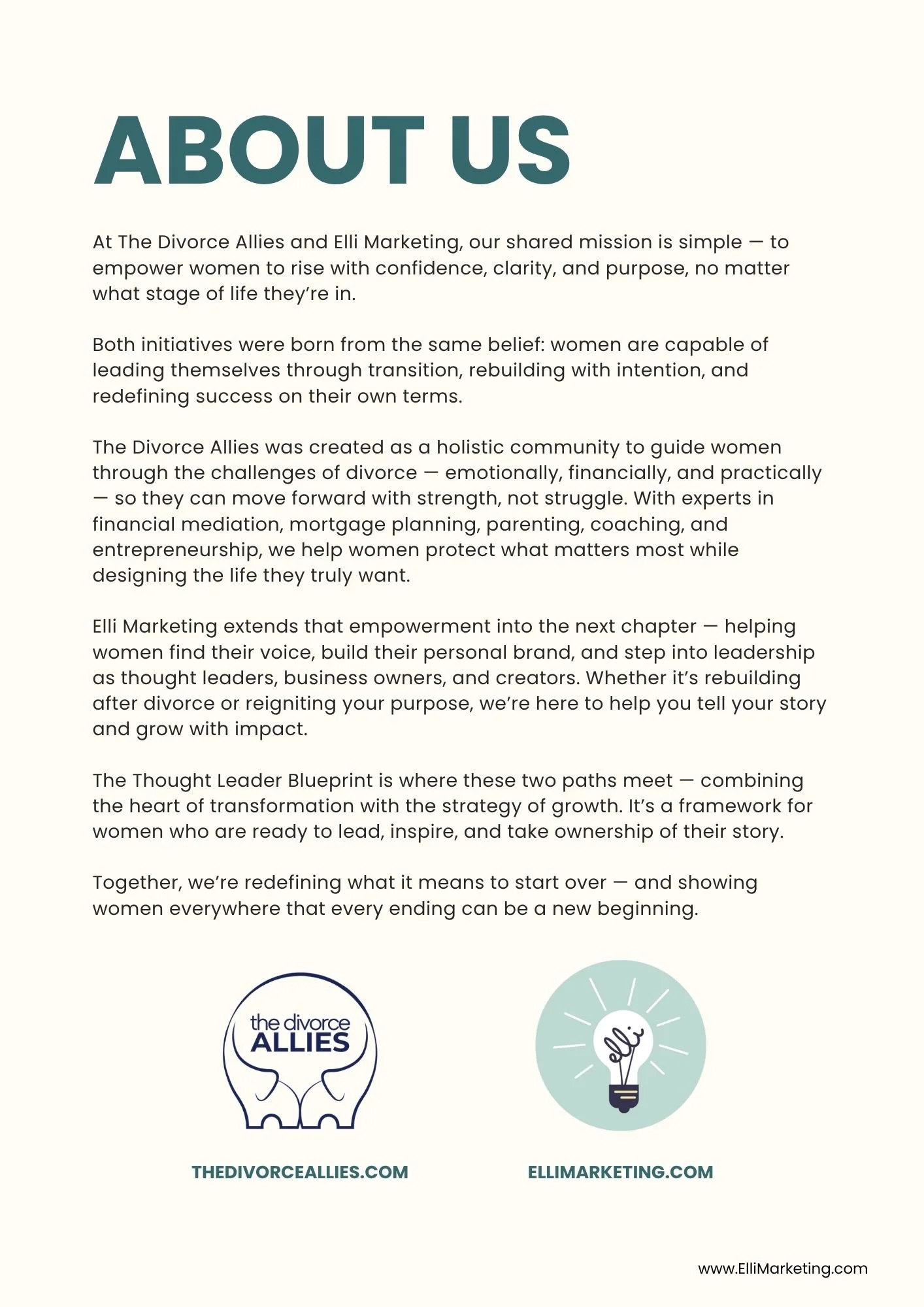 ABOUT US

At The Divorce Allies and Elli Marketing, our shared mission is simple — to empower women to rise with confidence, clarity, and purpose, no matter what stage of life they're in.

Both initiatives were born from the same belief: women are capable of leading themselves through transition, rebuilding with intention, and redefining success on their own terms.

The Divorce Allies was created as a holistic community to guide women through the challenges of divorce — emotionally, financially, and practically — so they can move forward with strength, not struggle. With experts in financial mediation, mortgage planning, parenting, coaching, and entrepreneurship, we help women protect what matters most while designing the life they truly want.

Elli Marketing extends that empowerment into the next chapter — helping women find their voice, build their personal brand, and step into leadership as thought leaders, business owners, and creators. Whether it's rebuilding after divorce or reigniting your purpose, we're here to help you tell your story and grow with impact.

The Thought Leader Blueprint is where these two paths meet — combining the heart of transformation with the strategy of growth. It's a framework for women who are ready to lead, inspire, and take ownership of their story.

Together, we're redefining what it means to start over — and showing women everywhere that every ending can be a new beginning.

the divorce ALLIES

elli

THEDIVORCEALLIES.COM

ELLIMARKETING.COM

www.ElliMarketing.com